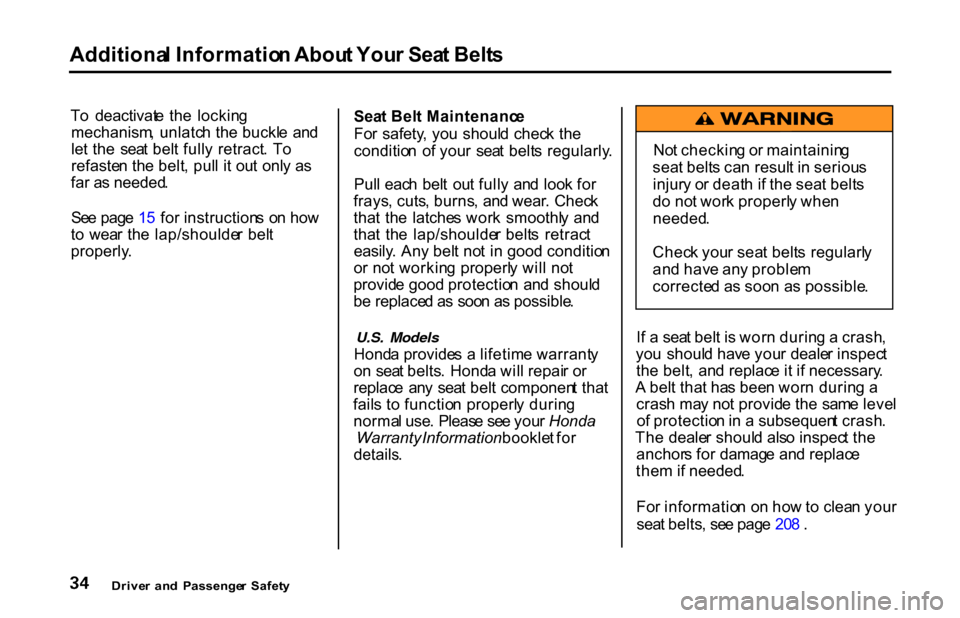 Additional Information About Your Seat Belts

To deactivate the locking mechanism, unlatch the buckle and let the seat belt fully retract. To refasten the belt, pull it out only as far as needed.

See page 15 for instructions on how to wear the lap/shoulder belt properly.

Seat Belt Maintenance
For safety, you should check the condition of your seat belts regularly.

Pull each belt out fully and look for frays, cuts, burns, and wear. Check that the latches work smoothly and that the lap/shoulder belts retract easily. Any belt not in good condition or not working properly will not provide good protection and should be replaced as soon as possible.

U.S. Models
Honda provides a lifetime warranty on seat belts. Honda will repair or replace any seat belt component that fails to function properly during normal use. Please see your Honda Warranty Information booklet for details.

WARNING

Not checking or maintaining seat belts can result in serious injury or death if the seat belts do not work properly when needed.

Check your seat belts regularly and have any problem corrected as soon as possible.

If a seat belt is worn during a crash, you should have your dealer inspect the belt, and replace it if necessary. A belt that has been worn during a crash may not provide the same level of protection in a subsequent crash. The dealer should also inspect the anchors for damage and replace them if needed.

For information on how to clean your seat belts, see page 208 .

34 Driver and Passenger Safety

carmanualsonline.info